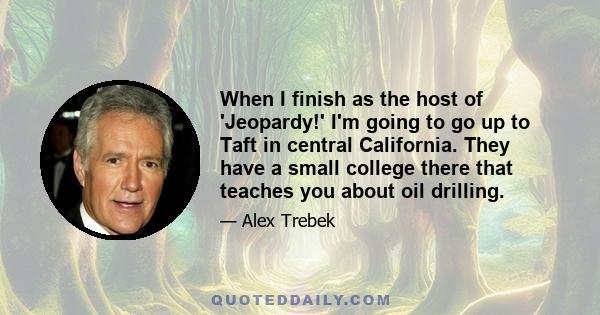 When I finish as the host of 'Jeopardy!' I'm going to go up to Taft in central California. They have a small college there that teaches you about oil drilling.

— Alex Trebek

QUOTEDDAILY.COM